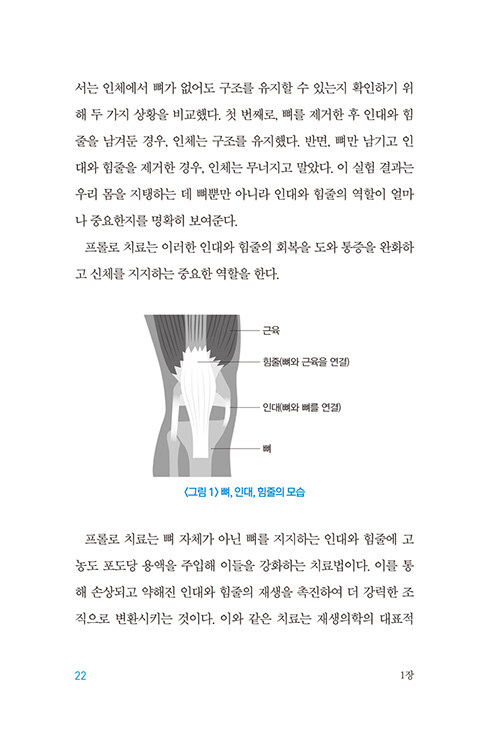 서는 인체에서 뼈가 없어도 구조를 유지할 수 있는지 확인하기 위해 두 가지 상황을 비교했다. 첫 번째로, 뼈를 제거한 후 인대와 힘줄을 남겨둔 경우, 인체는 구조를 유지했다. 반면, 뼈만 남기고 인대와 힘줄을 제거한 경우, 인체는 무너지고 말았다. 이 실험 결과는 우리 몸을 지탱하는 데 뼈뿐만 아니라 인대와 힘줄의 역할이 얼마나 중요한지를 명확히 보여준다.

프롤로 치료는 이러한 인대와 힘줄의 회복을 도와 통증을 완화하고 신체를 지지하는 중요한 역할을 한다.

근육

힘줄(뼈와 근육을 연결)

인대(뼈와 뼈를 연결)

뼈

〈그림 1〉 뼈, 인대, 힘줄의 모습

프롤로 치료는 뼈 자체가 아닌 뼈를 지지하는 인대와 힘줄에 고농도 포도당 용액을 주입해 이들을 강화하는 치료법이다. 이를 통해 손상되고 약해진 인대와 힘줄의 재생을 촉진하여 더 강력한 조직으로 변환시키는 것이다. 이와 같은 치료는 재생의학의 대표적

22

1장